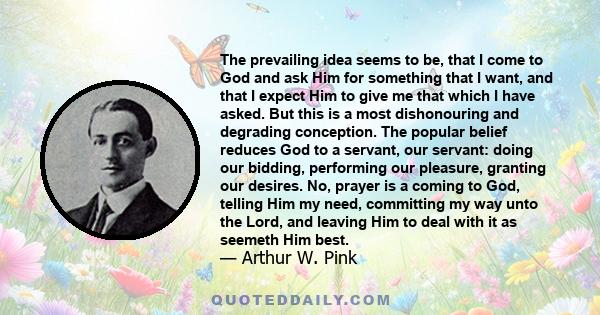 The prevailing idea seems to be, that I come to God and ask Him for something that I want, and that I expect Him to give me that which I have asked. But this is a most dishonouring and degrading conception. The popular belief reduces God to a servant, our servant: doing our bidding, performing our pleasure, granting our desires. No, prayer is a coming to God, telling Him my need, committing my way unto the Lord, and leaving Him to deal with it as seemeth Him best.
— Arthur W. Pink

QUOTEDDAILY.COM